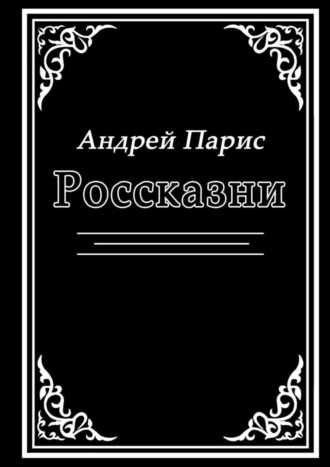 Андрей Парис

Россказни